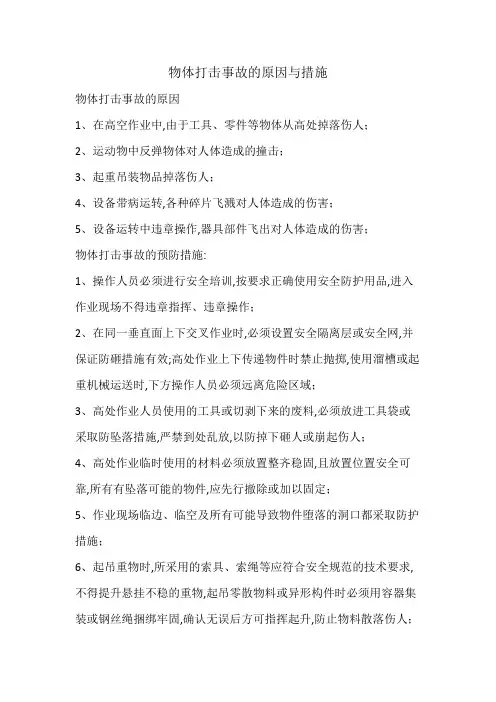 物体打击事故的原因与措施

物体打击事故的原因

1、在高空作业中,由于工具、零件等物体从高处掉落伤人;

2、运动物中反弹物体对人体造成的撞击;

3、起重吊装物品掉落伤人;

4、设备带病运转,各种碎片飞溅对人体造成的伤害;

5、设备运转中违章操作,器具部件飞出对人体造成的伤害;

物体打击事故的预防措施:

1、操作人员必须进行安全培训,按要求正确使用安全防护用品,进入作业现场不得违章指挥、违章操作;

2、在同一垂直面上下交叉作业时,必须设置安全隔离层或安全网,并保证防砸措施有效;高处作业上下传递物件时禁止抛掷,使用溜槽或起重机械运送时,下方操作人员必须远离危险区域;

3、高处作业人员使用的工具或切剥下来的废料,必须放进工具袋或采取防坠落措施,严禁到处乱放,以防掉下砸人或崩起伤人;

4、高处作业临时使用的材料必须放置整齐稳固,且放置位置安全可靠,所有有坠落可能的物件,应先行撤除或加以固定;

5、作业现场临边、临空及所有可能导致物件堕落的洞口都采取防护措施;

6、起吊重物时,所采用的索具、索绳等应符合安全规范的技术要求,不得提升悬挂不稳的重物,起吊零散物料或异形构件时必须用容器集装或钢丝绳捆绑牢固,确认无误后方可指挥起升,防止物料散落伤人;